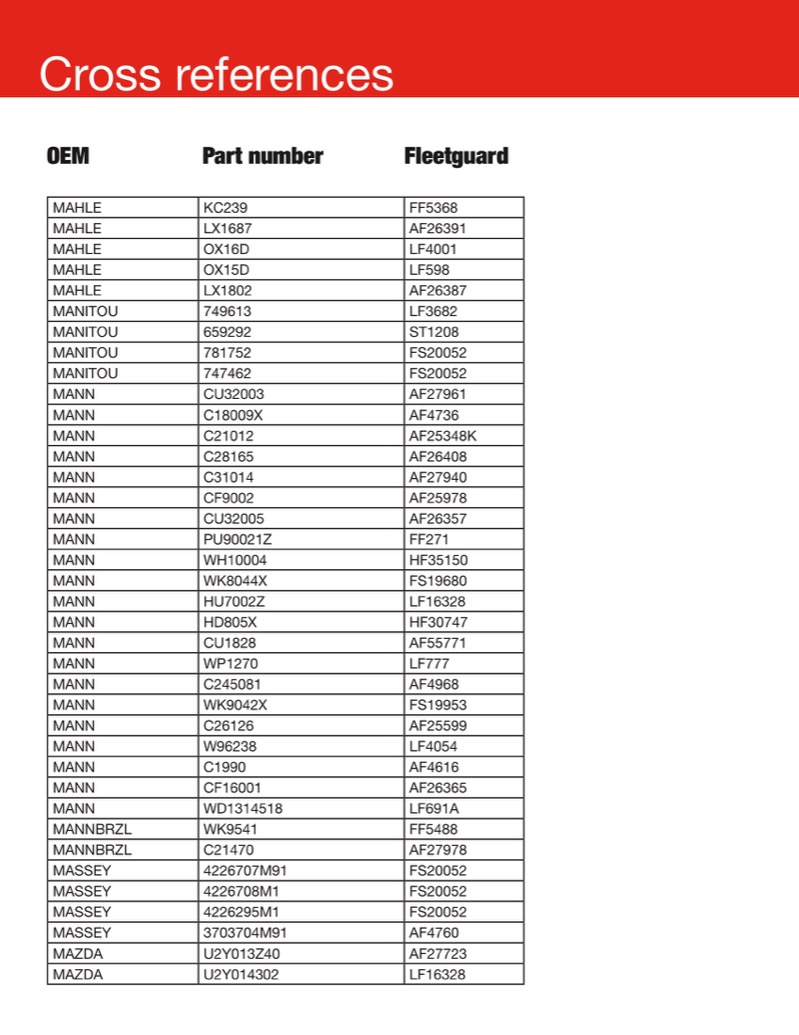 Cross references

| OEM | Part number | Fleetguard |
|---|---|---|
| MAHLE | KC239 | FF5368 |
| MAHLE | LX1687 | AF26391 |
| MAHLE | OX16D | LF4001 |
| MAHLE | OX15D | LF598 |
| MAHLE | LX1802 | AF26387 |
| MANITOU | 749613 | LF3682 |
| MANITOU | 659292 | ST1208 |
| MANITOU | 781752 | FS20052 |
| MANITOU | 747462 | FS20052 |
| MANN | CU32003 | AF27961 |
| MANN | C18009X | AF4736 |
| MANN | C21012 | AF25348K |
| MANN | C28165 | AF26408 |
| MANN | C31014 | AF27940 |
| MANN | CF9002 | AF25978 |
| MANN | CU32005 | AF26357 |
| MANN | PU90021Z | FF271 |
| MANN | WH10004 | HF35150 |
| MANN | WK8044X | FS19680 |
| MANN | HU7002Z | LF16328 |
| MANN | HD805X | HF30747 |
| MANN | CU1828 | AF55771 |
| MANN | WP1270 | LF777 |
| MANN | C245081 | AF4968 |
| MANN | WK9042X | FS19953 |
| MANN | C26126 | AF25599 |
| MANN | W96238 | LF4054 |
| MANN | C1990 | AF4616 |
| MANN | CF16001 | AF26365 |
| MANN | WD1314518 | LF691A |
| MANNBRZL | WK9541 | FF5488 |
| MANNBRZL | C21470 | AF27978 |
| MASSEY | 4226707M91 | FS20052 |
| MASSEY | 4226708M1 | FS20052 |
| MASSEY | 4226295M1 | FS20052 |
| MASSEY | 3703704M91 | AF4760 |
| MAZDA | U2Y013Z40 | AF27723 |
| MAZDA | U2Y014302 | LF16328 |